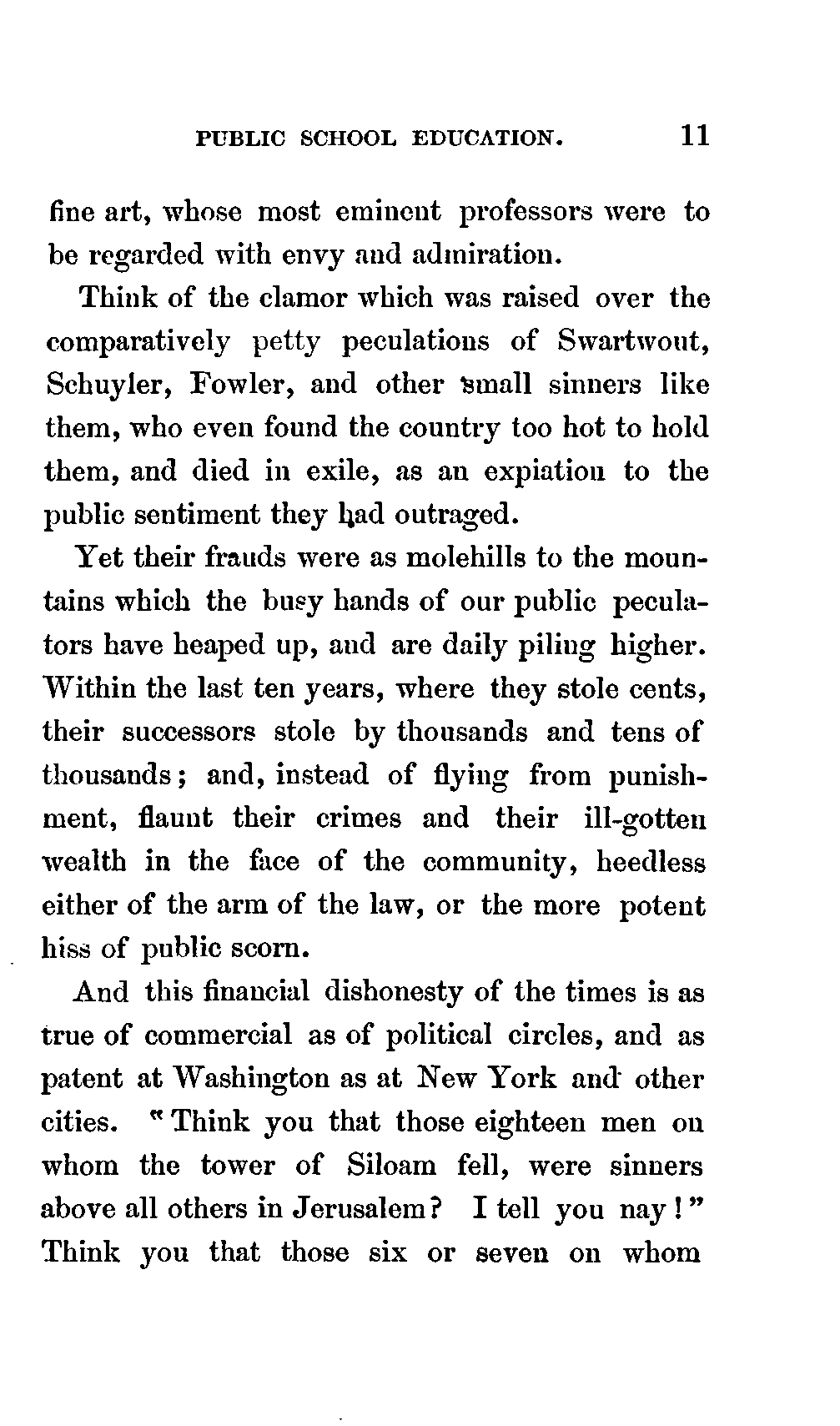 PUBLIC SCHOOL EDUCATION. 11

fine art, whose most eminent professors were to be regarded with envy and admiration.

Think of the clamor which was raised over the comparatively petty peculations of Swartwout, Schuyler, Fowler, and other small sinners like them, who even found the country too hot to hold them, and died in exile, as an expiation to the public sentiment they had outraged.

Yet their frauds were as molehills to the mountains which the busy hands of our public peculators have heaped up, and are daily piling higher. Within the last ten years, where they stole cents, their successors stole by thousands and tens of thousands; and, instead of flying from punishment, flaunt their crimes and their ill-gotten wealth in the face of the community, heedless either of the arm of the law, or the more potent hiss of public scorn.

And this financial dishonesty of the times is as true of commercial as of political circles, and as patent at Washington as at New York and other cities. "Think you that those eighteen men on whom the tower of Siloam fell, were sinners above all others in Jerusalem? I tell you nay!" Think you that those six or seven on whom